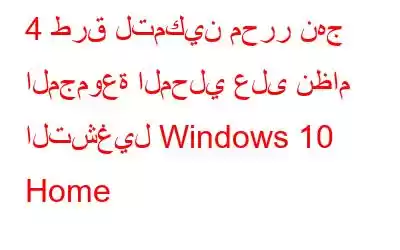 4 طرق لتمكين محرر نهج المجموعة المحلي على نظام التشغيل Windows 10 Home